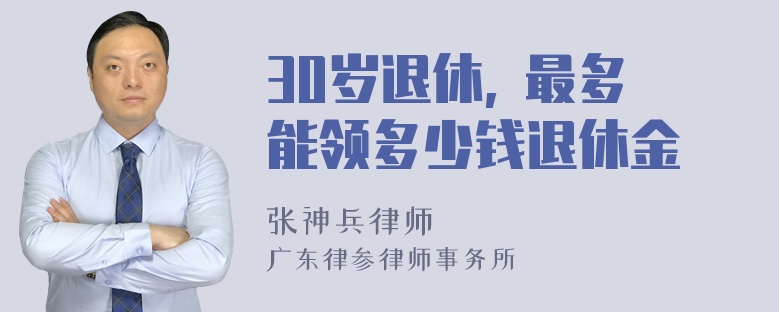 30岁退休，最多能领多少钱退休金

张神兵律师
广东律参律师事务所